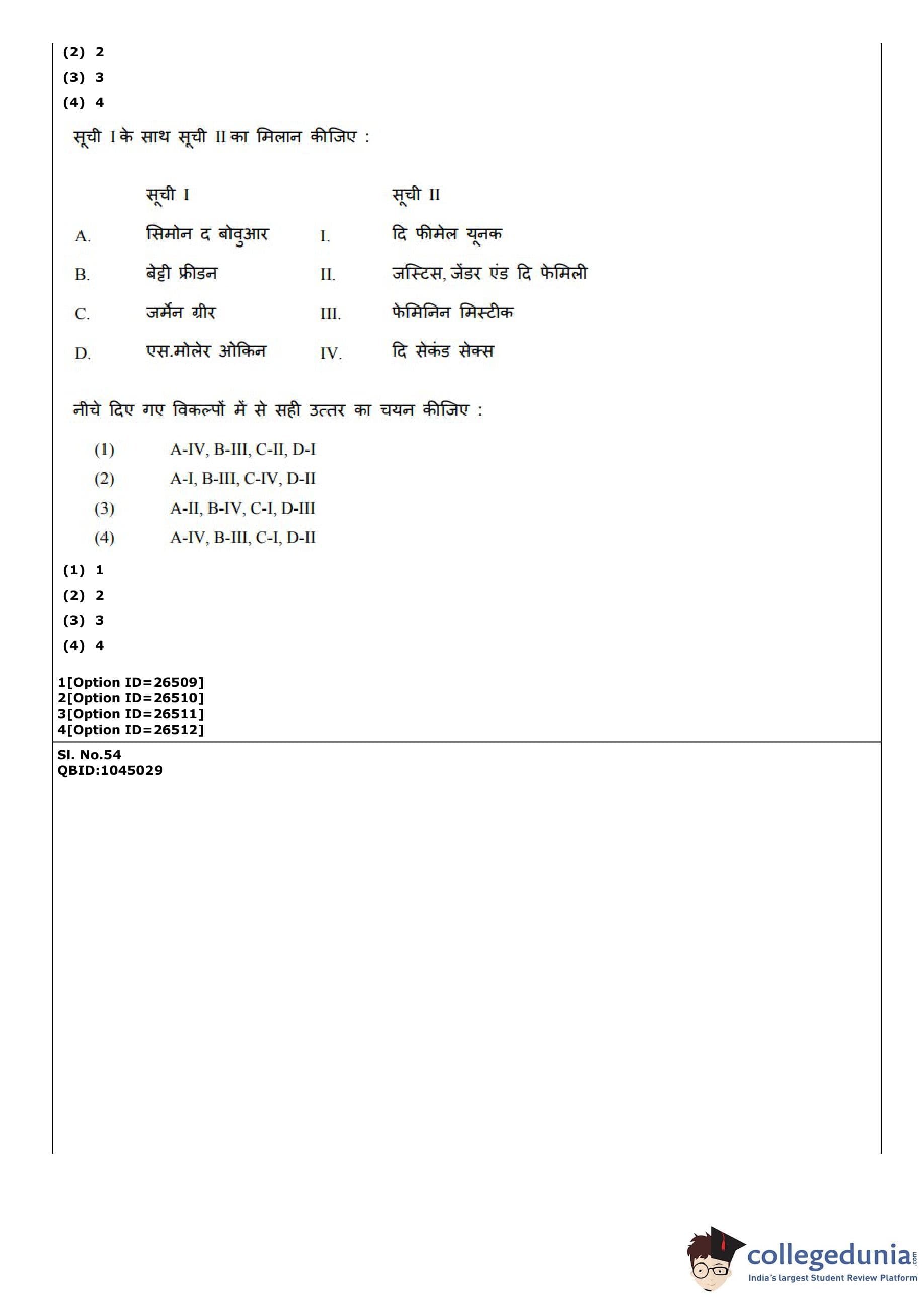 (2) 2
(3) 3
(4) 4

सूची I के साथ सूची II का मिलान कीजिए :

| | सूची I | | सूची II |
|---|---|---|---|
| A. | सिमोन द बोवुआर | I. | दि फीमेल यूनक |
| B. | बेट्टी फ्रीडन | II. | जस्टिस, जेंडर एंड दि फेमिली |
| C. | जर्मेन ग्रीर | III. | फेमिनिन मिस्टीक |
| D. | एस.मोलेर ओकिन | IV. | दि सेकंड सेक्स |

नीचे दिए गए विकल्पों में से सही उत्तर का चयन कीजिए :

(1) A-IV, B-III, C-II, D-I
(2) A-I, B-III, C-IV, D-II
(3) A-II, B-IV, C-I, D-III
(4) A-IV, B-III, C-I, D-II

(1) 1
(2) 2
(3) 3
(4) 4

1[Option ID=26509]
2[Option ID=26510]
3[Option ID=26511]
4[Option ID=26512]

Sl. No.54
QBID:1045029

collegedunia.com
India's largest Student Review Platform